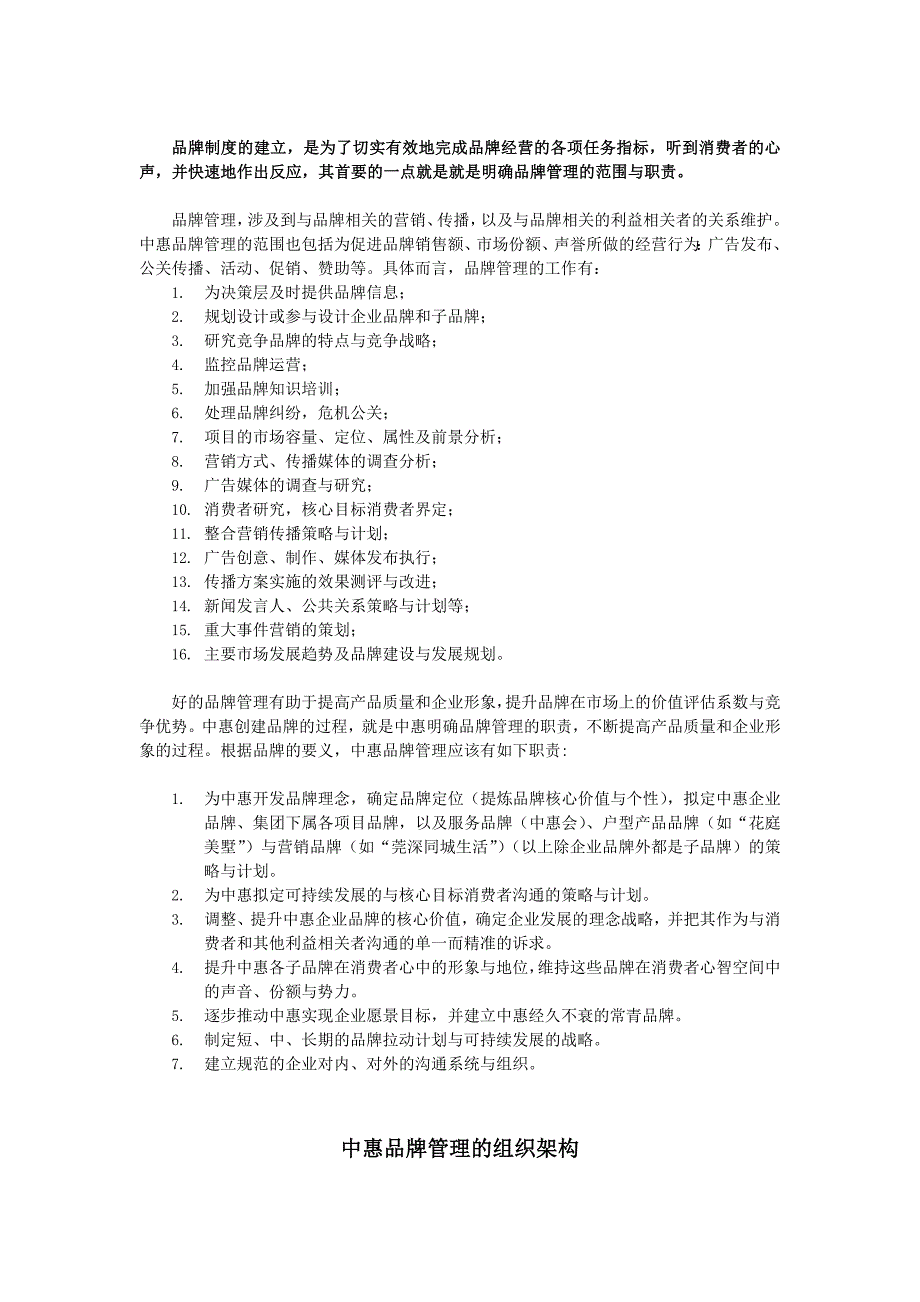 品牌制度的建立，是为了切实有效地完成品牌经营的各项任务指标，听到消费者的心声，并快速地作出反应，其首要的一点就是就是明确品牌管理的范围与职责。

品牌管理，涉及到与品牌相关的营销、传播，以及与品牌相关的利益相关者的关系维护。中惠品牌管理的范围也包括为促进品牌销售额、市场份额、声誉所做的经营行为：广告发布、公关传播、活动、促销、赞助等。具体而言，品牌管理的工作有：
1. 为决策层及时提供品牌信息；
2. 规划设计或参与设计企业品牌和子品牌；
3. 研究竞争品牌的特点与竞争战略；
4. 监控品牌运营；
5. 加强品牌知识培训；
6. 处理品牌纠纷，危机公关；
7. 项目的市场容量、定位、属性及前景分析；
8. 营销方式、传播媒体的调查分析；
9. 广告媒体的调查与研究；
10. 消费者研究，核心目标消费者界定；
11. 整合营销传播策略与计划；
12. 广告创意、制作、媒体发布执行；
13. 传播方案实施的效果测评与改进；
14. 新闻发言人、公共关系策略与计划等；
15. 重大事件营销的策划；
16. 主要市场发展趋势及品牌建设与发展规划。

好的品牌管理有助于提高产品质量和企业形象，提升品牌在市场上的价值评估系数与竞争优势。中惠创建品牌的过程，就是中惠明确品牌管理的职责，不断提高产品质量和企业形象的过程。根据品牌的要义，中惠品牌管理应该有如下职责：

1. 为中惠开发品牌理念，确定品牌定位（提炼品牌核心价值与个性），拟定中惠企业品牌、集团下属各项目品牌，以及服务品牌（中惠会）、户型产品品牌（如“花庭美墅”）与营销品牌（如“莞深同城生活”）（以上除企业品牌外都是子品牌）的策略与计划。
2. 为中惠拟定可持续发展的与核心目标消费者沟通的策略与计划。
3. 调整、提升中惠企业品牌的核心价值，确定企业发展的理念战略，并把其作为与消费者和其他利益相关者沟通的单一而精准的诉求。
4. 提升中惠各子品牌在消费者心中的形象与地位，维持这些品牌在消费者心智空间中的声音、份额与势力。
5. 逐步推动中惠实现企业愿景目标，并建立中惠经久不衰的常青品牌。
6. 制定短、中、长期的品牌拉动计划与可持续发展的战略。
7. 建立规范的企业对内、对外的沟通系统与组织。

中惠品牌管理的组织架构